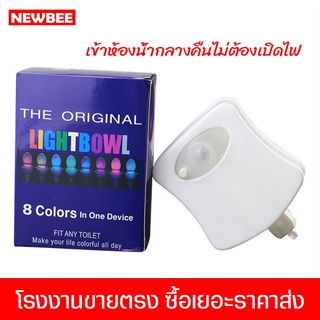 NEWBEE

เข้าห้องน้ำกลางคืนไม่ต้องเปิดไฟ

THE ORIGINAL
LIGHTBOWL

8 Colors In One Device

FIT ANY TOILET
Make your life colorful all day

โรงงานขายตรง ซื้อเยอะราคาส่ง